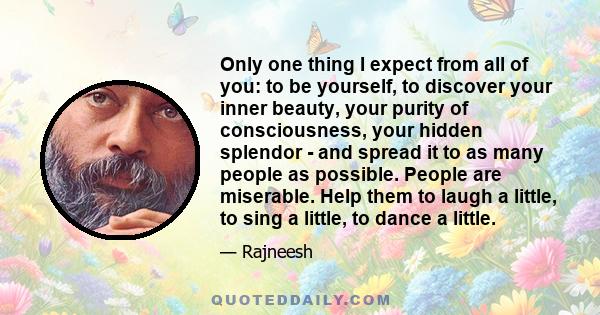 Only one thing I expect from all of you: to be yourself, to discover your inner beauty, your purity of consciousness, your hidden splendor - and spread it to as many people as possible. People are miserable. Help them to laugh a little, to sing a little, to dance a little.

— Rajneesh

QUOTEDDAILY.COM